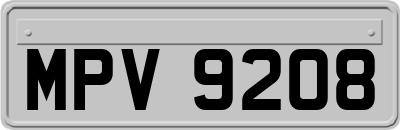 MPV 9208